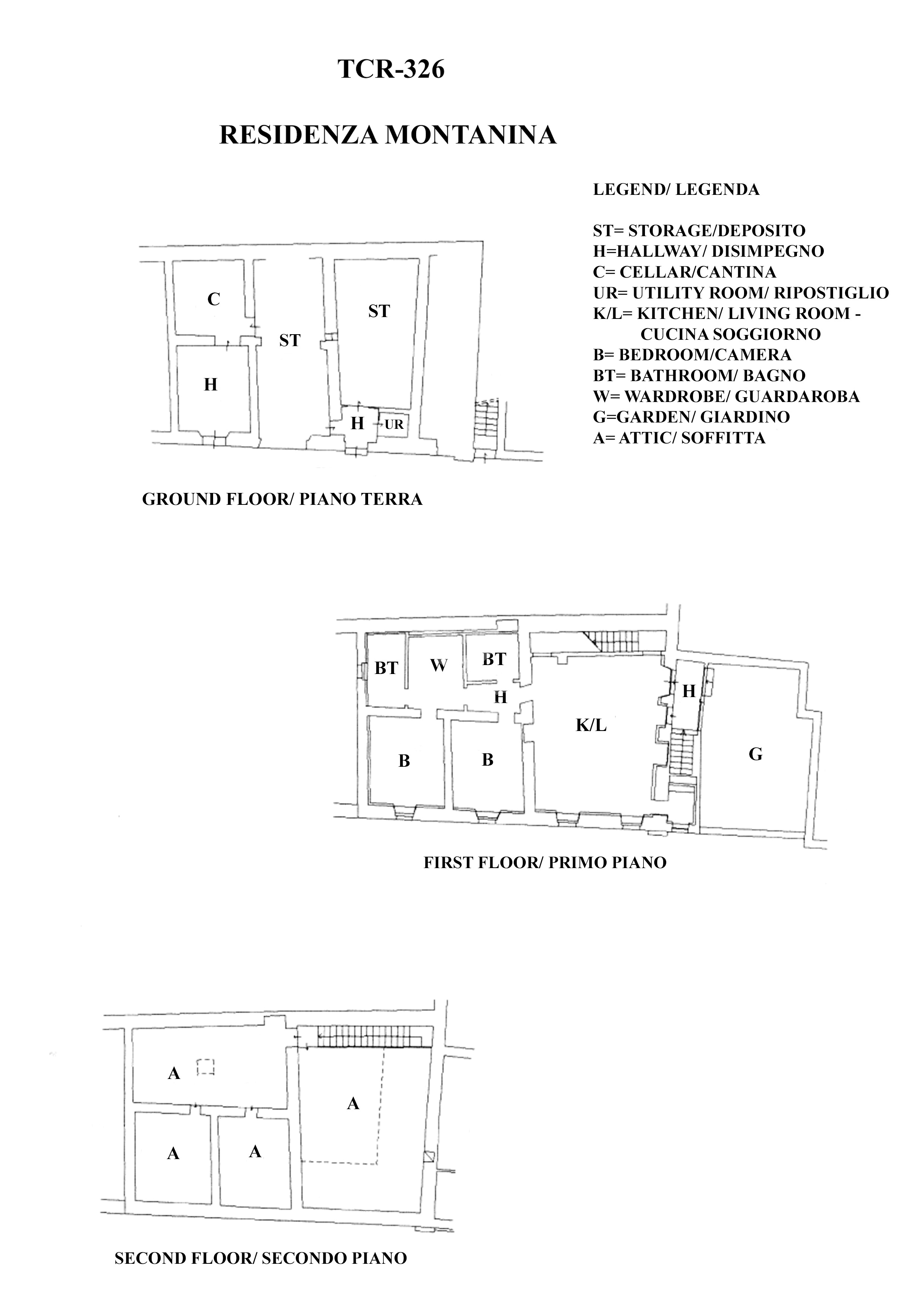 TCR-326

RESIDENZA MONTANINA

LEGEND/ LEGENDA

ST= STORAGE/DEPOSITO
H=HALLWAY/ DISIMPEGNO
C= CELLAR/CANTINA
UR= UTILITY ROOM/ RIPOSTIGLIO
K/L= KITCHEN/ LIVING ROOM - CUCINA SOGGIORNO
B= BEDROOM/CAMERA
BT= BATHROOM/ BAGNO
W= WARDROBE/ GUARDAROBA
G=GARDEN/ GIARDINO
A= ATTIC/ SOFFITTA

C
ST
ST
H
H
UR

GROUND FLOOR/ PIANO TERRA

BT
W
BT
H
H
K/L
B
B
G

FIRST FLOOR/ PRIMO PIANO

A
A
A
A

SECOND FLOOR/ SECONDO PIANO